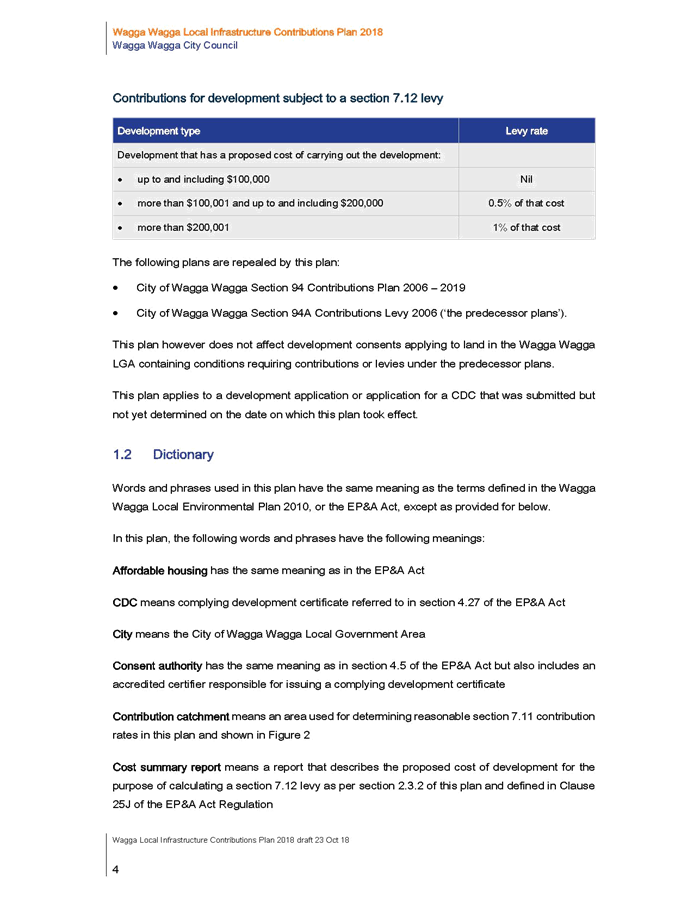 Wagga Wagga Local Infrastructure Contributions Plan 2018
Wagga Wagga City Council

Contributions for development subject to a section 7.12 levy

| Development type | Levy rate |
|---|---|
| Development that has a proposed cost of carrying out the development: | |
| • up to and including \$100,000 | Nil |
| • more than \$100,001 and up to and including \$200,000 | 0.5% of that cost |
| • more than \$200,001 | 1% of that cost |

The following plans are repealed by this plan:

• City of Wagga Wagga Section 94 Contributions Plan 2006 – 2019

• City of Wagga Wagga Section 94A Contributions Levy 2006 ('the predecessor plans').

This plan however does not affect development consents applying to land in the Wagga Wagga LGA containing conditions requiring contributions or levies under the predecessor plans.

This plan applies to a development application or application for a CDC that was submitted but not yet determined on the date on which this plan took effect.

1.2 Dictionary

Words and phrases used in this plan have the same meaning as the terms defined in the Wagga Wagga Local Environmental Plan 2010, or the EP&A Act, except as provided for below.

In this plan, the following words and phrases have the following meanings:

Affordable housing has the same meaning as in the EP&A Act

CDC means complying development certificate referred to in section 4.27 of the EP&A Act

City means the City of Wagga Wagga Local Government Area

Consent authority has the same meaning as in section 4.5 of the EP&A Act but also includes an accredited certifier responsible for issuing a complying development certificate

Contribution catchment means an area used for determining reasonable section 7.11 contribution rates in this plan and shown in Figure 2

Cost summary report means a report that describes the proposed cost of development for the purpose of calculating a section 7.12 levy as per section 2.3.2 of this plan and defined in Clause 25J of the EP&A Act Regulation

Wagga Local Infrastructure Contributions Plan 2018 draft 23 Oct 18

4